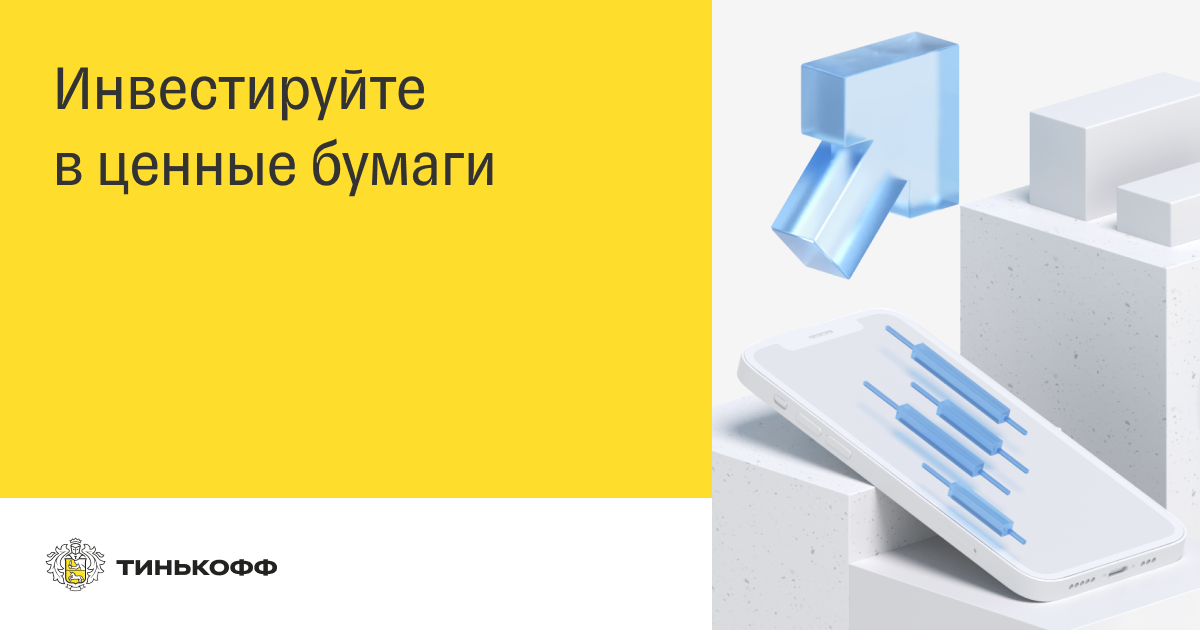 Инвестируйте в ценные бумаги

ТИНЬКОФФ